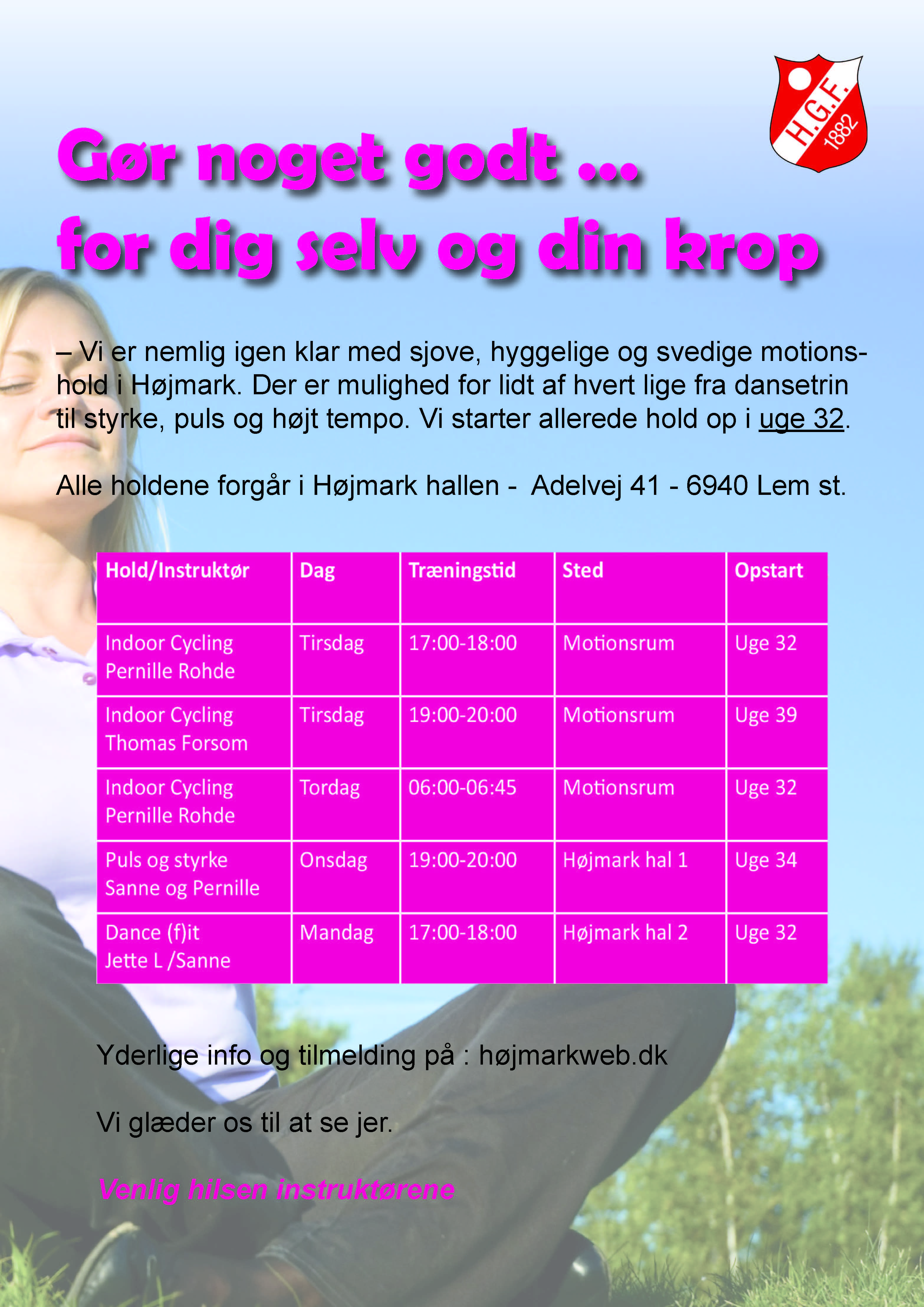 H.G.F.
1882

Gør noget godt ...
for dig selv og din krop

– Vi er nemlig igen klar med sjove, hyggelige og svedige motionshold i Højmark. Der er mulighed for lidt af hvert lige fra dansetrin til styrke, puls og højt tempo. Vi starter allerede hold op i uge 32.

Alle holdene forgår i Højmark hallen - Adelvej 41 - 6940 Lem st.

| Hold/Instruktør | Dag | Træningstid | Sted | Opstart |
|---|---|---|---|---|
| Indoor Cycling Pernille Rohde | Tirsdag | 17:00-18:00 | Motionsrum | Uge 32 |
| Indoor Cycling Thomas Forsom | Tirsdag | 19:00-20:00 | Motionsrum | Uge 39 |
| Indoor Cycling Pernille Rohde | Tordag | 06:00-06:45 | Motionsrum | Uge 32 |
| Puls og styrke Sanne og Pernille | Onsdag | 19:00-20:00 | Højmark hal 1 | Uge 34 |
| Dance (f)it Jette L /Sanne | Mandag | 17:00-18:00 | Højmark hal 2 | Uge 32 |

Yderlige info og tilmelding på : højmarkweb.dk

Vi glæder os til at se jer.

Venlig hilsen instruktørene